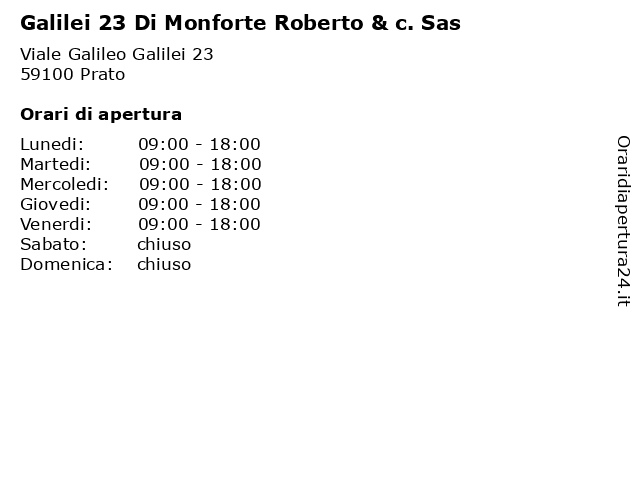 Galilei 23 Di Monforte Roberto & c. Sas

Viale Galileo Galilei 23
59100 Prato

Orari di apertura

| | |
|---|---|
| Lunedi: | 09:00 - 18:00 |
| Martedi: | 09:00 - 18:00 |
| Mercoledi: | 09:00 - 18:00 |
| Giovedi: | 09:00 - 18:00 |
| Venerdi: | 09:00 - 18:00 |
| Sabato: | chiuso |
| Domenica: | chiuso |

Oraridiapertura24.it